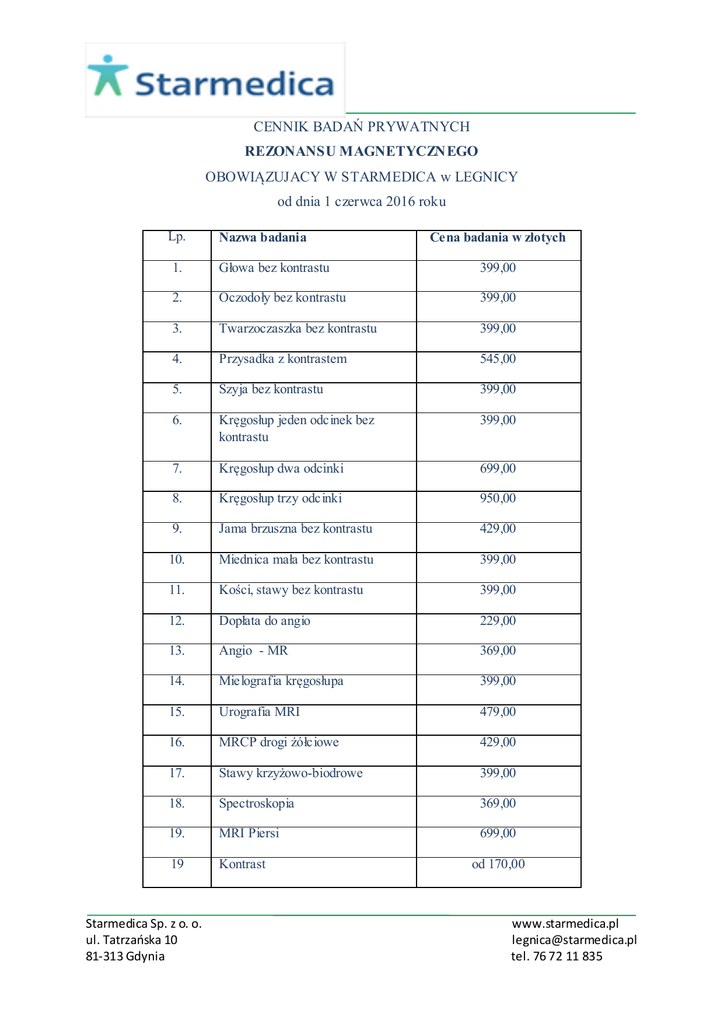 Starmedica

CENNIK BADAŃ PRYWATNYCH
REZONANSU MAGNETYCZNEGO
OBOWIĄZUJACY W STARMEDICA w LEGNICY
od dnia 1 czerwca 2016 roku

| Lp. | Nazwa badania | Cena badania w złotych |
|---|---|---|
| 1. | Głowa bez kontrastu | 399,00 |
| 2. | Oczodoły bez kontrastu | 399,00 |
| 3. | Twarzoczaszka bez kontrastu | 399,00 |
| 4. | Przysadka z kontrastem | 545,00 |
| 5. | Szyja bez kontrastu | 399,00 |
| 6. | Kręgosłup jeden odcinek bez kontrastu | 399,00 |
| 7. | Kręgosłup dwa odcinki | 699,00 |
| 8. | Kręgosłup trzy odcinki | 950,00 |
| 9. | Jama brzuszna bez kontrastu | 429,00 |
| 10. | Miednica mała bez kontrastu | 399,00 |
| 11. | Kości, stawy bez kontrastu | 399,00 |
| 12. | Dopłata do angio | 229,00 |
| 13. | Angio - MR | 369,00 |
| 14. | Mielografia kręgosłupa | 399,00 |
| 15. | Urografia MRI | 479,00 |
| 16. | MRCP drogi żółciowe | 429,00 |
| 17. | Stawy krzyżowo-biodrowe | 399,00 |
| 18. | Spectroskopia | 369,00 |
| 19. | MRI Piersi | 699,00 |
| 19 | Kontrast | od 170,00 |

Starmedica Sp. z o. o.
ul. Tatrzańska 10
81-313 Gdynia

www.starmedica.pl
legnica@starmedica.pl
tel. 76 72 11 835